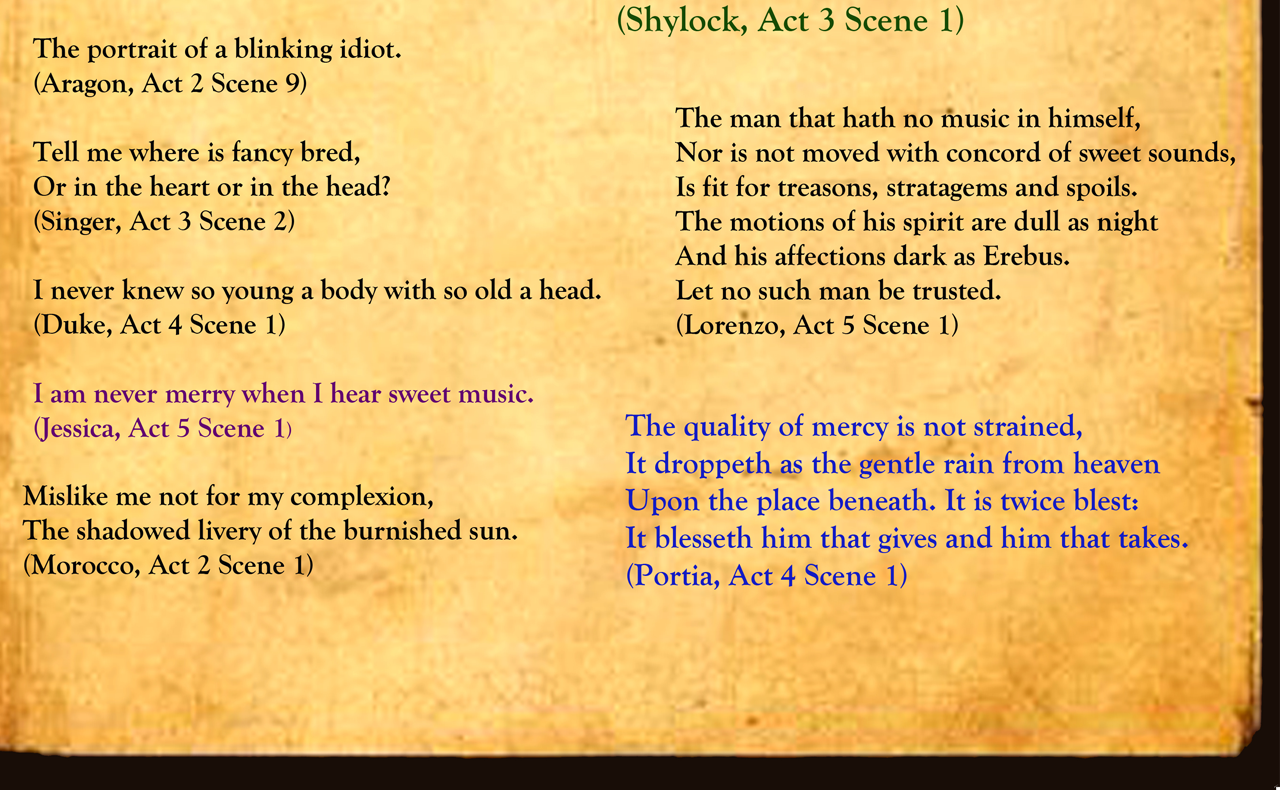 The portrait of a blinking idiot.
(Aragon, Act 2 Scene 9)

Tell me where is fancy bred,
Or in the heart or in the head?
(Singer, Act 3 Scene 2)

I never knew so young a body with so old a head.
(Duke, Act 4 Scene 1)

I am never merry when I hear sweet music.
(Jessica, Act 5 Scene 1)

Mislike me not for my complexion,
The shadowed livery of the burnished sun.
(Morocco, Act 2 Scene 1)

(Shylock, Act 3 Scene 1)

The man that hath no music in himself,
Nor is not moved with concord of sweet sounds,
Is fit for treasons, stratagems and spoils.
The motions of his spirit are dull as night
And his affections dark as Erebus.
Let no such man be trusted.
(Lorenzo, Act 5 Scene 1)

The quality of mercy is not strained,
It droppeth as the gentle rain from heaven
Upon the place beneath. It is twice blest:
It blesseth him that gives and him that takes.
(Portia, Act 4 Scene 1)